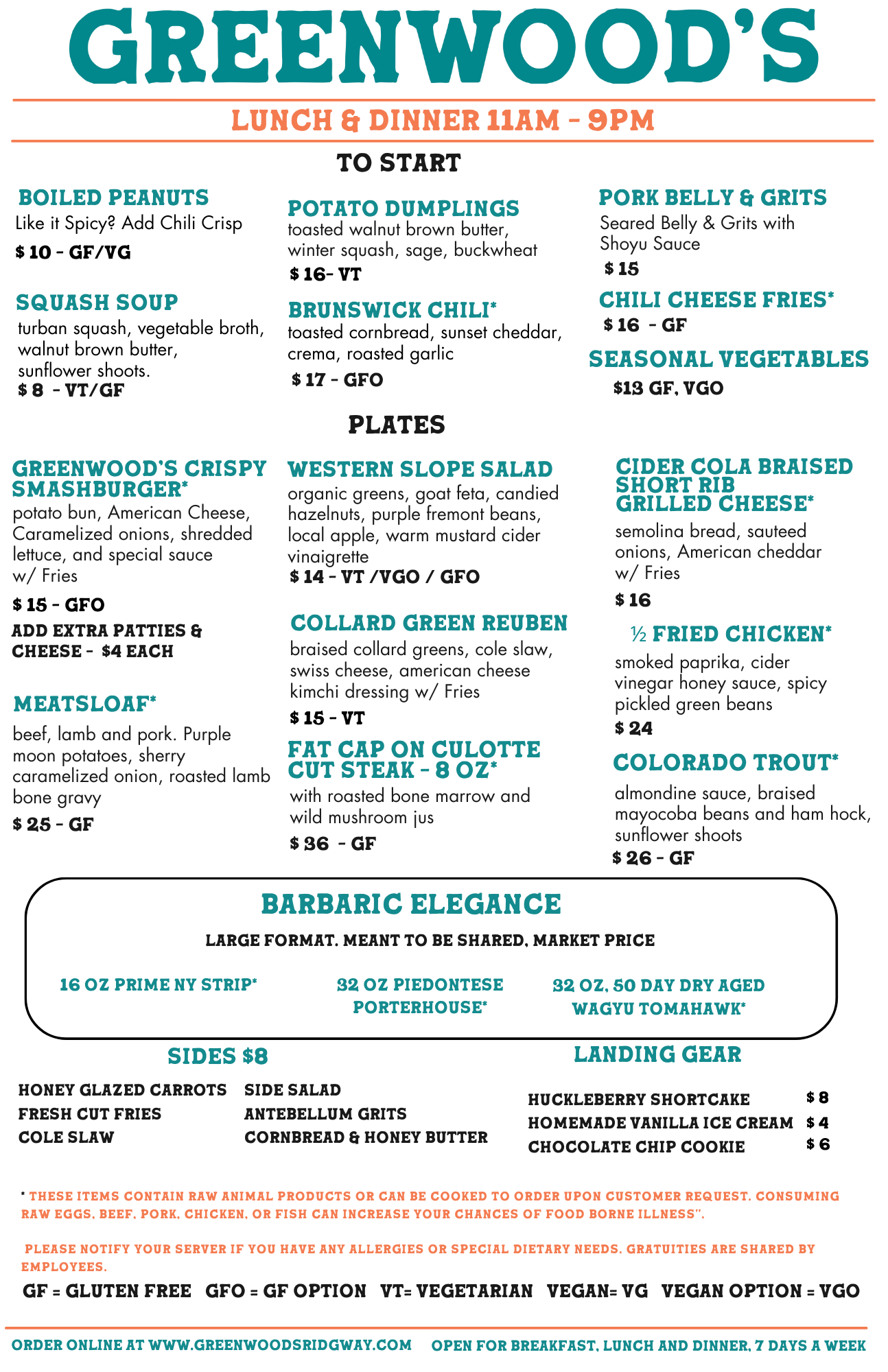 GREENWOOD'S

LUNCH & DINNER 11AM - 9PM

TO START

BOILED PEANUTS
Like it Spicy? Add Chili Crisp
$ 10 - GF/VG

SQUASH SOUP
turban squash, vegetable broth, walnut brown butter, sunflower shoots.
$ 8 - VT/GF

POTATO DUMPLINGS
toasted walnut brown butter, winter squash, sage, buckwheat
$ 16- VT

BRUNSWICK CHILI*
toasted cornbread, sunset cheddar, crema, roasted garlic
$ 17 - GFO

PORK BELLY & GRITS
Seared Belly & Grits with Shoyu Sauce
$ 15

CHILI CHEESE FRIES*
$ 16 - GF

SEASONAL VEGETABLES
$13 GF, VGO

PLATES

GREENWOOD'S CRISPY SMASHBURGER*
potato bun, American Cheese, Caramelized onions, shredded lettuce, and special sauce w/ Fries
$ 15 - GFO
ADD EXTRA PATTIES & CHEESE - $4 EACH

MEATSLOAF*
beef, lamb and pork. Purple moon potatoes, sherry caramelized onion, roasted lamb bone gravy
$ 25 - GF

WESTERN SLOPE SALAD
organic greens, goat feta, candied hazelnuts, purple fremont beans, local apple, warm mustard cider vinaigrette
$ 14 - VT /VGO / GFO

COLLARD GREEN REUBEN
braised collard greens, cole slaw, swiss cheese, american cheese kimchi dressing w/ Fries
$ 15 - VT

FAT CAP ON CULOTTE CUT STEAK - 8 OZ*
with roasted bone marrow and wild mushroom jus
$ 36 - GF

CIDER COLA BRAISED SHORT RIB GRILLED CHEESE*
semolina bread, sauteed onions, American cheddar w/ Fries
$ 16

½ FRIED CHICKEN*
smoked paprika, cider vinegar honey sauce, spicy pickled green beans
$ 24

COLORADO TROUT*
almondine sauce, braised mayocoba beans and ham hock, sunflower shoots
$ 26 - GF

BARBARIC ELEGANCE
LARGE FORMAT. MEANT TO BE SHARED, MARKET PRICE
16 OZ PRIME NY STRIP*
32 OZ PIEDONTESE PORTERHOUSE*
32 OZ, 50 DAY DRY AGED WAGYU TOMAHAWK*

SIDES $8
HONEY GLAZED CARROTS
FRESH CUT FRIES
COLE SLAW
SIDE SALAD
ANTEBELLUM GRITS
CORNBREAD & HONEY BUTTER

LANDING GEAR
HUCKLEBERRY SHORTCAKE $ 8
HOMEMADE VANILLA ICE CREAM $ 4
CHOCOLATE CHIP COOKIE $ 6

* THESE ITEMS CONTAIN RAW ANIMAL PRODUCTS OR CAN BE COOKED TO ORDER UPON CUSTOMER REQUEST. CONSUMING RAW EGGS, BEEF, PORK, CHICKEN, OR FISH CAN INCREASE YOUR CHANCES OF FOOD BORNE ILLNESS".

PLEASE NOTIFY YOUR SERVER IF YOU HAVE ANY ALLERGIES OR SPECIAL DIETARY NEEDS. GRATUITIES ARE SHARED BY EMPLOYEES.

GF = GLUTEN FREE GFO = GF OPTION VT= VEGETARIAN VEGAN= VG VEGAN OPTION = VGO

ORDER ONLINE AT WWW.GREENWOODSRIDGWAY.COM OPEN FOR BREAKFAST, LUNCH AND DINNER, 7 DAYS A WEEK